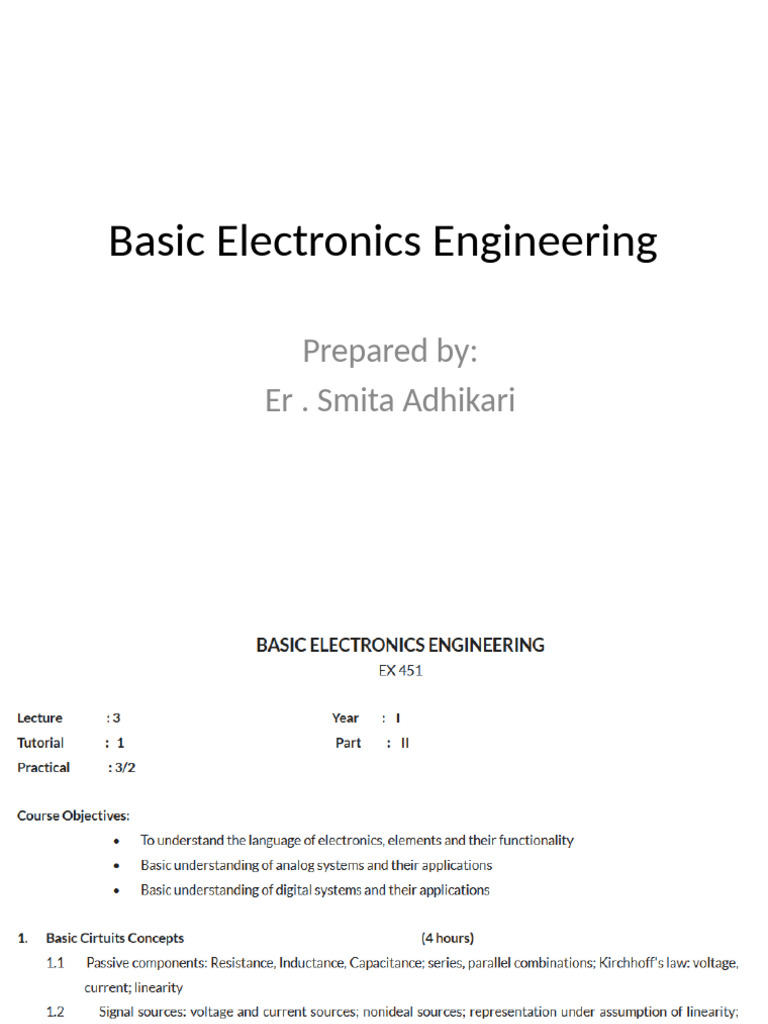 Basic Electronics Engineering

Prepared by:
Er . Smita Adhikari

BASIC ELECTRONICS ENGINEERING
EX 451

Lecture : 3
Tutorial : 1
Practical : 3/2

Year : I
Part : II

Course Objectives:

• To understand the language of electronics, elements and their functionality
• Basic understanding of analog systems and their applications
• Basic understanding of digital systems and their applications

1. Basic Cirtuits Concepts (4 hours)

1.1 Passive components: Resistance, Inductance, Capacitance; series, parallel combinations; Kirchhoff's law: voltage, current; linearity

1.2 Signal sources: voltage and current sources; nonideal sources; representation under assumption of linearity;